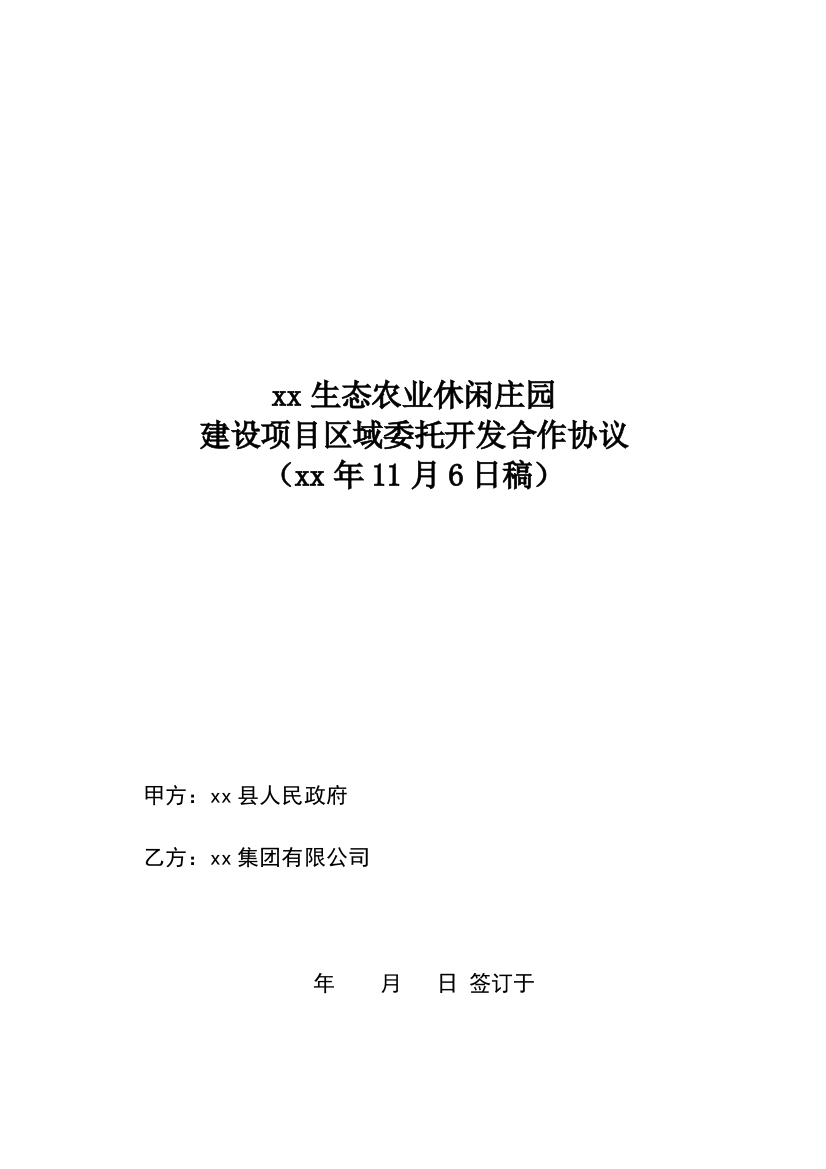 xx 生态农业休闲庄园
建设项目区域委托开发合作协议
（xx 年 11 月 6 日稿）

甲方：xx 县人民政府

乙方：xx 集团有限公司

年　　月　　日 签订于